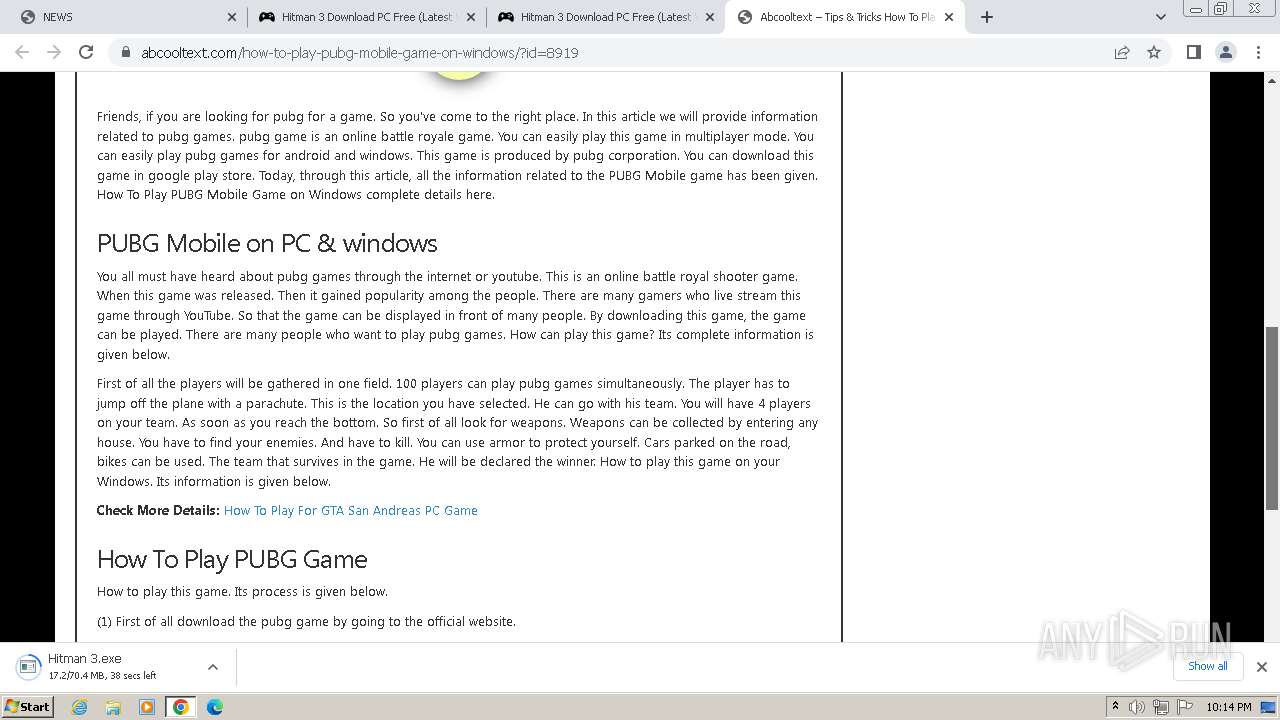 NEWS
Hitman 3 Download PC Free (Latest
Hitman 3 Download PC Free (Latest
Abcooltext – Tips & Tricks How To Pla

abcooltext.com/how-to-play-pubg-mobile-game-on-windows/?id=8919

Friends, if you are looking for pubg for a game. So you've come to the right place. In this article we will provide information related to pubg games. pubg game is an online battle royale game. You can easily play this game in multiplayer mode. You can easily play pubg games for android and windows. This game is produced by pubg corporation. You can download this game in google play store. Today, through this article, all the information related to the PUBG Mobile game has been given. How To Play PUBG Mobile Game on Windows complete details here.

PUBG Mobile on PC & windows

You all must have heard about pubg games through the internet or youtube. This is an online battle royal shooter game. When this game was released. Then it gained popularity among the people. There are many gamers who live stream this game through YouTube. So that the game can be displayed in front of many people. By downloading this game, the game can be played. There are many people who want to play pubg games. How can play this game? Its complete information is given below.

First of all the players will be gathered in one field. 100 players can play pubg games simultaneously. The player has to jump off the plane with a parachute. This is the location you have selected. He can go with his team. You will have 4 players on your team. As soon as you reach the bottom. So first of all look for weapons. Weapons can be collected by entering any house. You have to find your enemies. And have to kill. You can use armor to protect yourself. Cars parked on the road, bikes can be used. The team that survives in the game. He will be declared the winner. How to play this game on your Windows. Its information is given below.

Check More Details: How To Play For GTA San Andreas PC Game

How To Play PUBG Game

How to play this game. Its process is given below.

(1) First of all download the pubg game by going to the official website.

Hitman 3.exe
17.2/70.4 MB, 38 secs left
Show all
ANY RUN
Start
10:14 PM